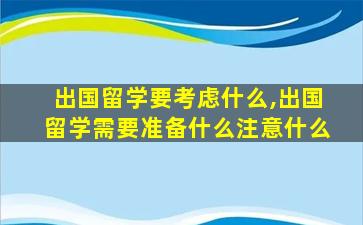 出国留学要考虑什么,出国留学需要准备什么注意什么